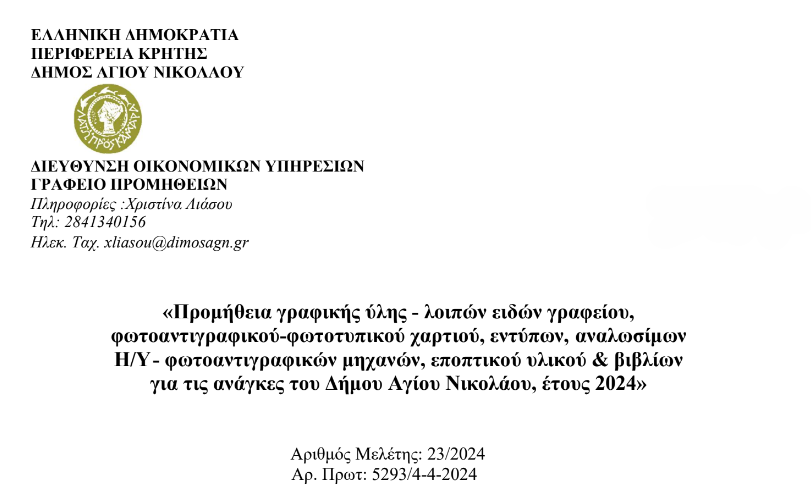 ΕΛΛΗΝΙΚΗ ΔΗΜΟΚΡΑΤΙΑ
ΠΕΡΙΦΕΡΕΙΑ ΚΡΗΤΗΣ
ΔΗΜΟΣ ΑΓΙΟΥ ΝΙΚΟΛΑΟΥ

ΛΑΤΩ ΠΡΟΣ ΚΑΜΑΡΑ

ΔΙΕΥΘΥΝΣΗ ΟΙΚΟΝΟΜΙΚΩΝ ΥΠΗΡΕΣΙΩΝ
ΓΡΑΦΕΙΟ ΠΡΟΜΗΘΕΙΩΝ
Πληροφορίες :Χριστίνα Λιάσου
Τηλ: 2841340156
Ηλεκ. Ταχ. xliasou@dimosagn.gr

«Προμήθεια γραφικής ύλης - λοιπών ειδών γραφείου, φωτοαντιγραφικού-φωτοτυπικού χαρτιού, εντύπων, αναλωσίμων Η/Υ- φωτοαντιγραφικών μηχανών, εποπτικού υλικού & βιβλίων για τις ανάγκες του Δήμου Αγίου Νικολάου, έτους 2024»

Αριθμός Μελέτης: 23/2024
Αρ. Πρωτ: 5293/4-4-2024